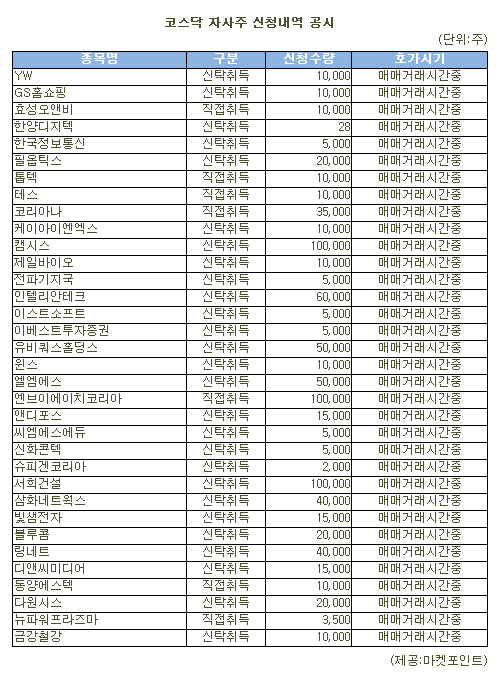 코스닥 자사주 신청내역 공시

(단위:주)

| 종목명 | 구분 | 신청수량 | 호가시기 |
|---|---|---|---|
| YW | 신탁취득 | 10,000 | 매매거래시간중 |
| GS홈쇼핑 | 신탁취득 | 10,000 | 매매거래시간중 |
| 효성오앤비 | 직접취득 | 10,000 | 매매거래시간중 |
| 한양디지텍 | 신탁취득 | 28 | 매매거래시간중 |
| 한국정보통신 | 신탁취득 | 5,000 | 매매거래시간중 |
| 필옵틱스 | 신탁취득 | 20,000 | 매매거래시간중 |
| 톱텍 | 직접취득 | 10,000 | 매매거래시간중 |
| 테스 | 직접취득 | 10,000 | 매매거래시간중 |
| 코리아나 | 직접취득 | 35,000 | 매매거래시간중 |
| 케이아이엔엑스 | 신탁취득 | 10,000 | 매매거래시간중 |
| 캠시스 | 신탁취득 | 100,000 | 매매거래시간중 |
| 제일바이오 | 신탁취득 | 10,000 | 매매거래시간중 |
| 전파기지국 | 신탁취득 | 5,000 | 매매거래시간중 |
| 인텔리안테크 | 신탁취득 | 60,000 | 매매거래시간중 |
| 이스트소프트 | 신탁취득 | 5,000 | 매매거래시간중 |
| 이베스트투자증권 | 신탁취득 | 5,000 | 매매거래시간중 |
| 유비쿼스홀딩스 | 신탁취득 | 50,000 | 매매거래시간중 |
| 윈스 | 신탁취득 | 10,000 | 매매거래시간중 |
| 엘엠에스 | 신탁취득 | 50,000 | 매매거래시간중 |
| 엔브이에이치코리아 | 직접취득 | 100,000 | 매매거래시간중 |
| 앤디포스 | 신탁취득 | 15,000 | 매매거래시간중 |
| 씨엠에스에듀 | 신탁취득 | 5,000 | 매매거래시간중 |
| 신화콘텍 | 신탁취득 | 5,000 | 매매거래시간중 |
| 슈피겐코리아 | 신탁취득 | 2,000 | 매매거래시간중 |
| 서희건설 | 신탁취득 | 100,000 | 매매거래시간중 |
| 삼화네트웍스 | 신탁취득 | 40,000 | 매매거래시간중 |
| 빛샘전자 | 신탁취득 | 15,000 | 매매거래시간중 |
| 블루콤 | 신탁취득 | 20,000 | 매매거래시간중 |
| 링네트 | 신탁취득 | 40,000 | 매매거래시간중 |
| 디앤씨미디어 | 신탁취득 | 15,000 | 매매거래시간중 |
| 동양에스텍 | 직접취득 | 10,000 | 매매거래시간중 |
| 다원시스 | 신탁취득 | 20,000 | 매매거래시간중 |
| 뉴파워프라즈마 | 직접취득 | 3,500 | 매매거래시간중 |
| 금강철강 | 신탁취득 | 10,000 | 매매거래시간중 |

(제공:마켓포인트)